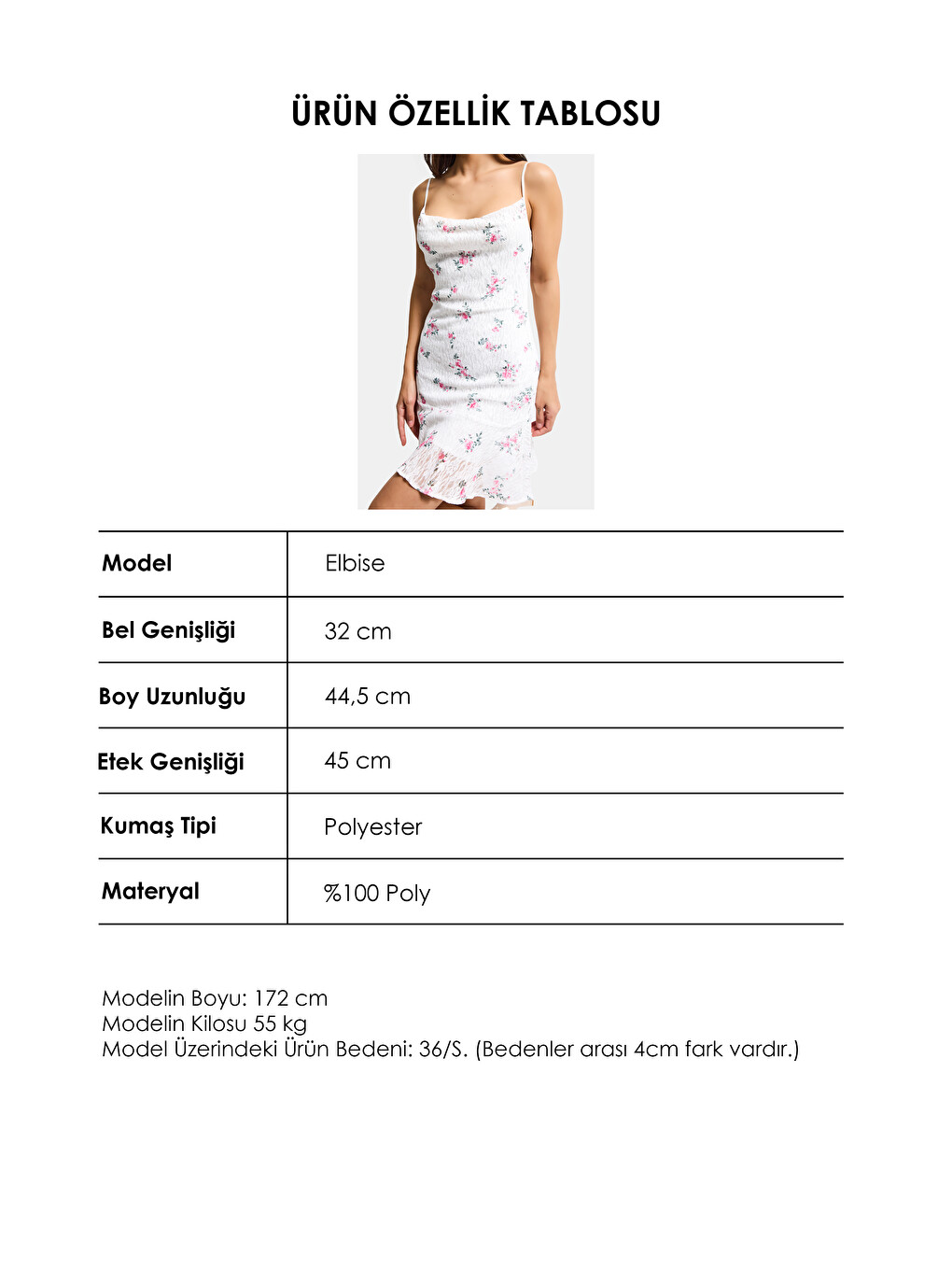 ÜRÜN ÖZELLİK TABLOSU

| Model | Elbise |
|---|---|
| Bel Genişliği | 32 cm |
| Boy Uzunluğu | 44,5 cm |
| Etek Genişliği | 45 cm |
| Kumaş Tipi | Polyester |
| Materyal | %100 Poly |

Modelin Boyu: 172 cm
Modelin Kilosu 55 kg
Model Üzerindeki Ürün Bedeni: 36/S. (Bedenler arası 4cm fark vardır.)